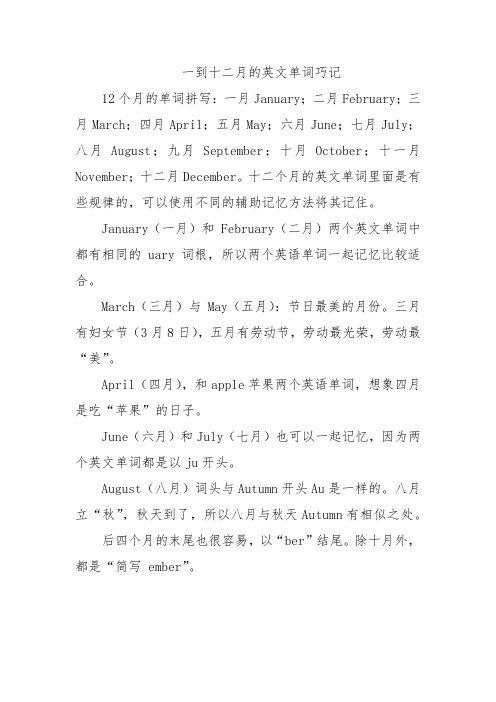 一到十二月的英文单词巧记

12个月的单词拼写：一月 January；二月 February；三月 March；四月 April；五月 May；六月 June；七月 July；八月 August；九月 September；十月 October；十一月 November；十二月 December。十二个月的英文单词里面是有些规律的，可以使用不同的辅助记忆方法将其记住。

January（一月）和 February（二月）两个英文单词中都有相同的 uary 词根，所以两个英语单词一起记忆比较适合。

March（三月）与 May（五月）：节日最美的月份。三月有妇女节（3月8日），五月有劳动节，劳动最光荣，劳动最“美”。

April（四月），和 apple 苹果两个英语单词，想象四月是吃“苹果”的日子。

June（六月）和 July（七月）也可以一起记忆，因为两个英文单词都是以 ju 开头。

August（八月）词头与 Autumn 开头 Au 是一样的。八月立“秋”，秋天到了，所以八月与秋天 Autumn 有相似之处。

后四个月的末尾也很容易，以“ber”结尾。除十月外，都是“简写 ember”。